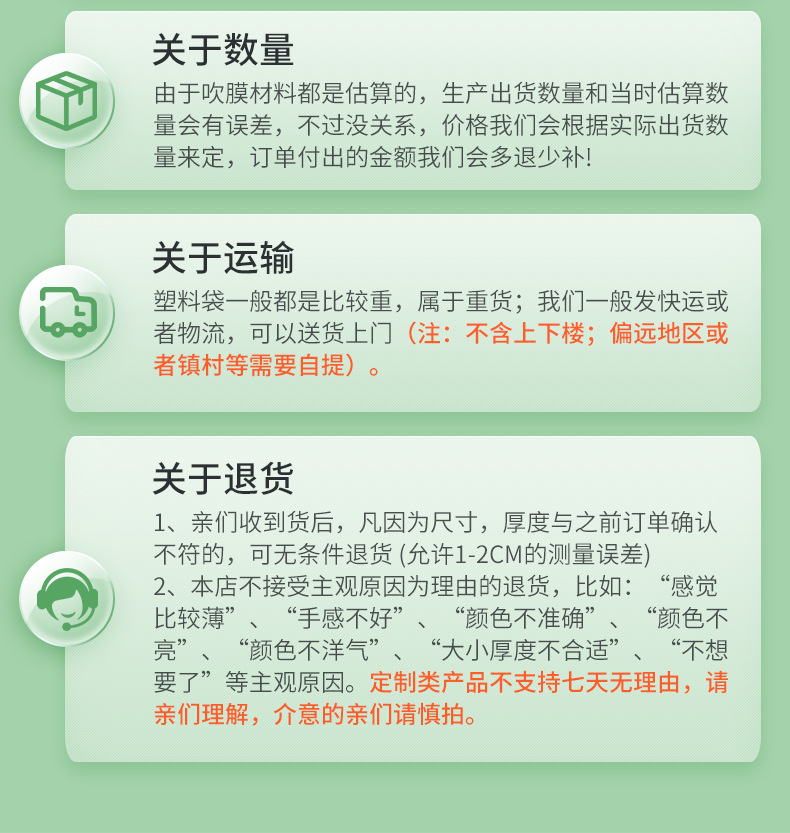 关于数量

由于吹膜材料都是估算的，生产出货数量和当时估算数量会有误差，不过没关系，价格我们会根据实际出货数量来定，订单付出的金额我们会多退少补!

关于运输

塑料袋一般都是比较重，属于重货；我们一般发快运或者物流，可以送货上门（注：不含上下楼；偏远地区或者镇村等需要自提）。

关于退货

1、亲们收到货后，凡因为尺寸，厚度与之前订单确认不符的，可无条件退货 (允许1-2CM的测量误差)
2、本店不接受主观原因为理由的退货，比如：“感觉比较薄”、“手感不好”、“颜色不准确”、“颜色不亮”、“颜色不洋气”、“大小厚度不合适”、“不想要了”等主观原因。定制类产品不支持七天无理由，请亲们理解，介意的亲们请慎拍。